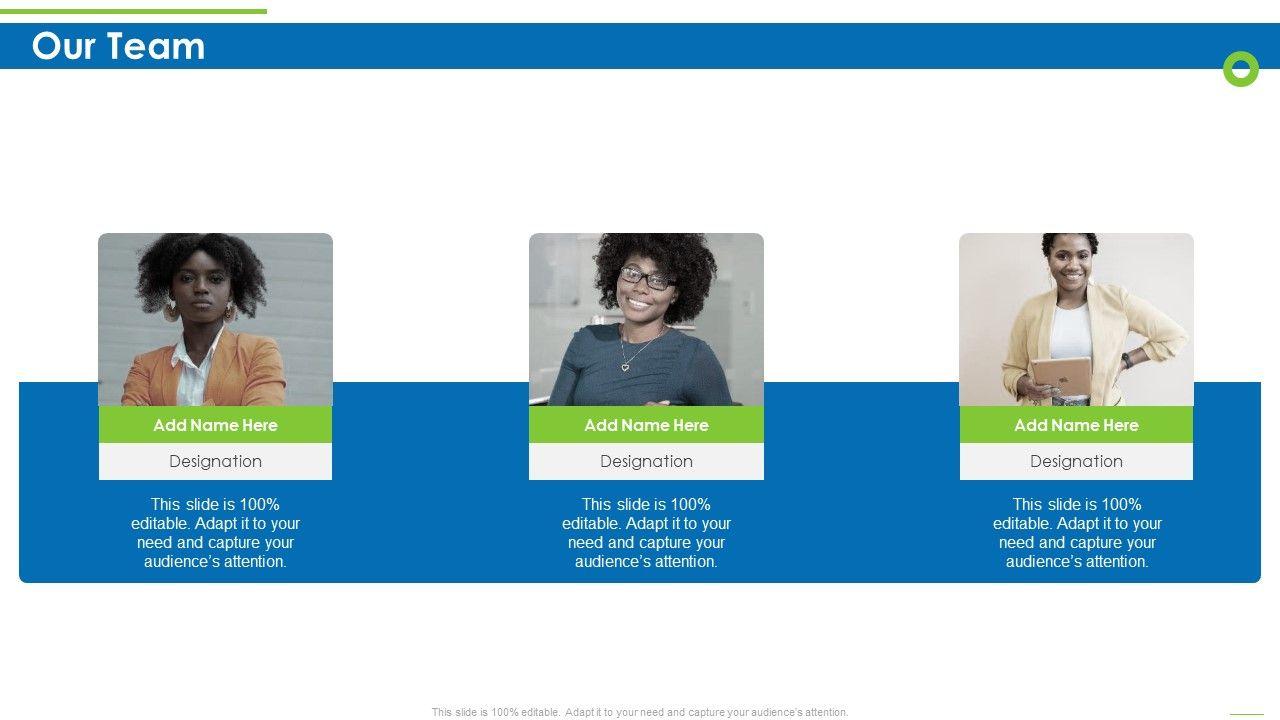 Our Team

Add Name Here

Designation

This slide is 100% editable. Adapt it to your need and capture your audience's attention.

Add Name Here

Designation

This slide is 100% editable. Adapt it to your need and capture your audience's attention.

Add Name Here

Designation

This slide is 100% editable. Adapt it to your need and capture your audience's attention.

This slide is 100% editable. Adapt it to your need and capture your audience's attention.